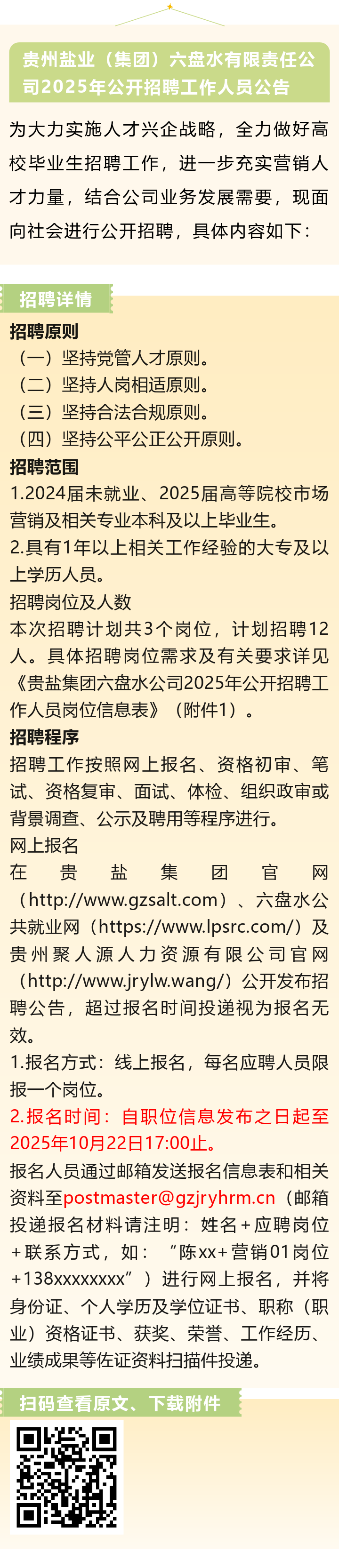 贵州盐业（集团）六盘水有限责任公司2025年公开招聘工作人员公告

为大力实施人才兴企战略，全力做好高校毕业生招聘工作，进一步充实营销人才力量，结合公司业务发展需要，现面向社会进行公开招聘，具体内容如下：

招聘详情

招聘原则

（一）坚持党管人才原则。
（二）坚持人岗相适原则。
（三）坚持合法合规原则。
（四）坚持公平公正公开原则。

招聘范围

1.2024届未就业、2025届高等院校市场营销及相关专业本科及以上毕业生。
2.具有1年以上相关工作经验的大专及以上学历人员。

招聘岗位及人数

本次招聘计划共3个岗位，计划招聘12人。具体招聘岗位需求及有关要求详见《贵盐集团六盘水公司2025年公开招聘工作人员岗位信息表》（附件1）。

招聘程序

招聘工作按照网上报名、资格初审、笔试、资格复审、面试、体检、组织政审或背景调查、公示及聘用等程序进行。

网上报名

在贵盐集团官网（http://www.gzsalt.com）、六盘水公共就业网（https://www.lpsrc.com/）及贵州聚人源人力资源有限公司官网（http://www.jrylw.wang/）公开发布招聘公告，超过报名时间投递视为报名无效。

1.报名方式：线上报名，每名应聘人员限报一个岗位。
2.报名时间：自职位信息发布之日起至2025年10月22日17:00止。

报名人员通过邮箱发送报名信息表和相关资料至postmaster@gzjryhrm.cn（邮箱投递报名材料请注明：姓名+应聘岗位+联系方式，如：“陈xx+营销01岗位+138xxxxxxxx”）进行网上报名，并将身份证、个人学历及学位证书、职称（职业）资格证书、获奖、荣誉、工作经历、业绩成果等佐证资料扫描件投递。

扫码查看原文、下载附件